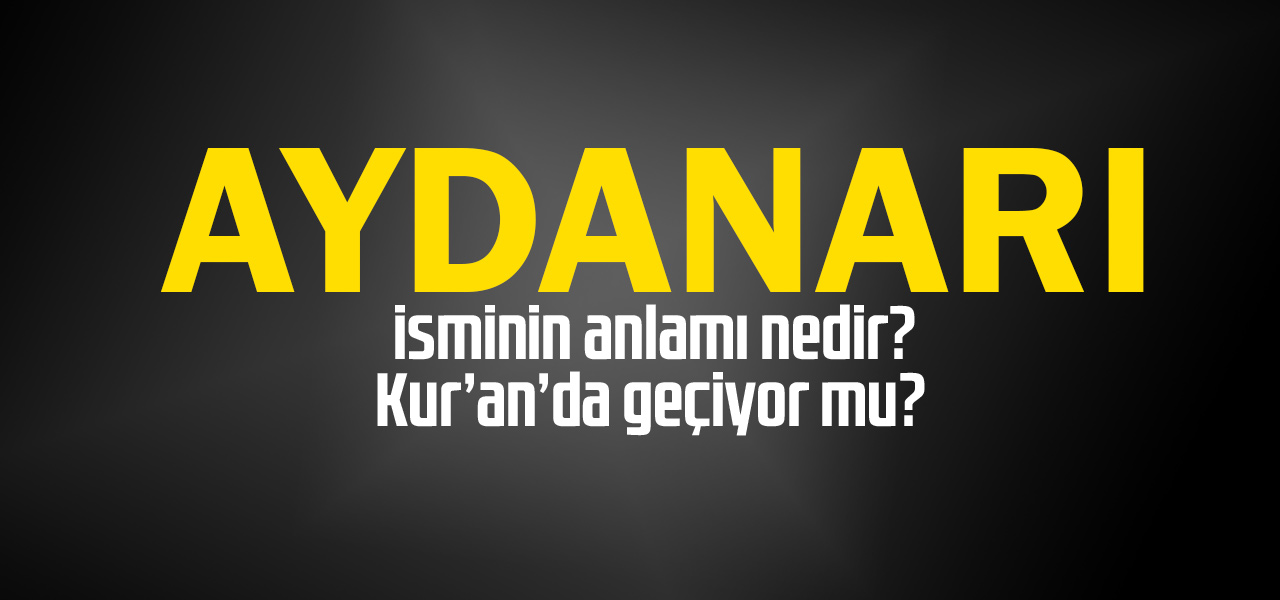 AYDANARI

isminin anlamı nedir?
Kur’an’da geçiyor mu?